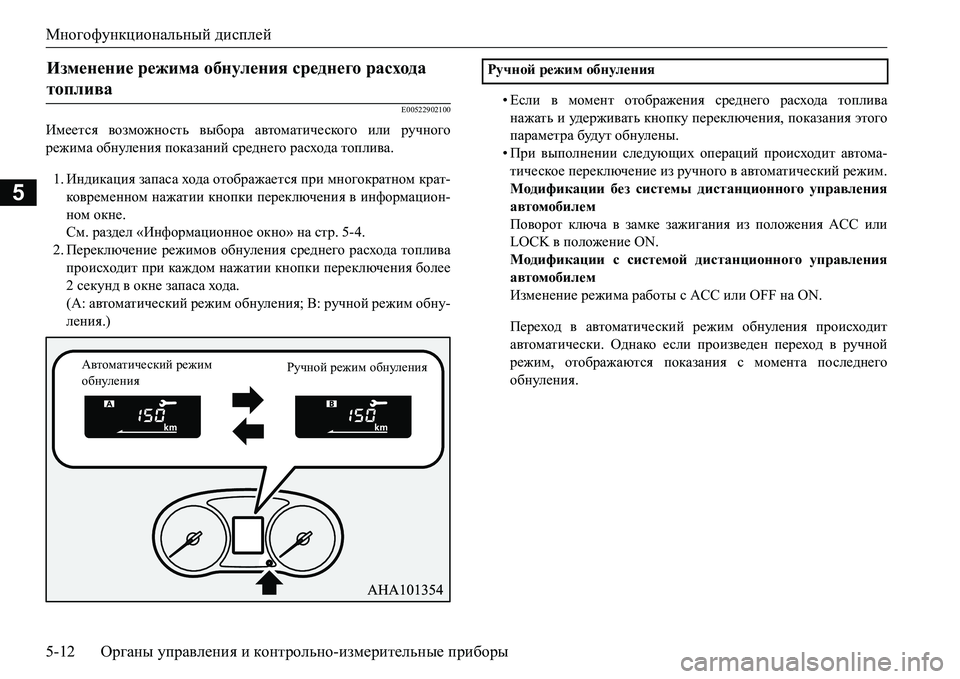 Многофункциональный дисплей

5

Изменение режима обнуления среднего расхода топлива

E00522902100

Имеется возможность выбора автоматического или ручного режима обнуления показаний среднего расхода топлива.

1. Индикация запаса хода отображается при многократном кратковременном нажатии кнопки переключения в информационном окне.
См. раздел «Информационное окно» на стр. 5-4.
2. Переключение режимов обнуления среднего расхода топлива происходит при каждом нажатии кнопки переключения более 2 секунд в окне запаса хода.
(A: автоматический режим обнуления; B: ручной режим обнуления.)

Автоматический режим обнуления

Ручной режим обнуления

A 150 km

B 150 km

AHA101354

Ручной режим обнуления

• Если в момент отображения среднего расхода топлива нажать и удерживать кнопку переключения, показания этого параметра будут обнулены.
• При выполнении следующих операций происходит автоматическое переключение из ручного в автоматический режим.
Модификации без системы дистанционного управления автомобилем
Поворот ключа в замке зажигания из положения ACC или LOCK в положение ON.
Модификации с системой дистанционного управления автомобилем
Изменение режима работы с ACC или OFF на ON.

Переход в автоматический режим обнуления происходит автоматически. Однако если произведен переход в ручной режим, отображаются показания с момента последнего обнуления.

5-12 Органы управления и контрольно-измерительные приборы

carmanualsonline.info